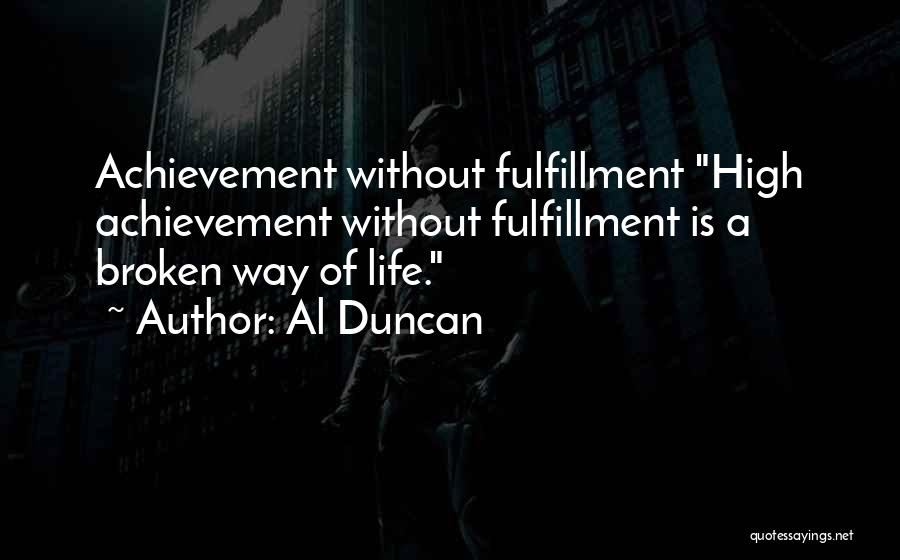 Achievement without fulfillment "High achievement without fulfillment is a broken way of life."
~ Author: Al Duncan

quotessayings.net